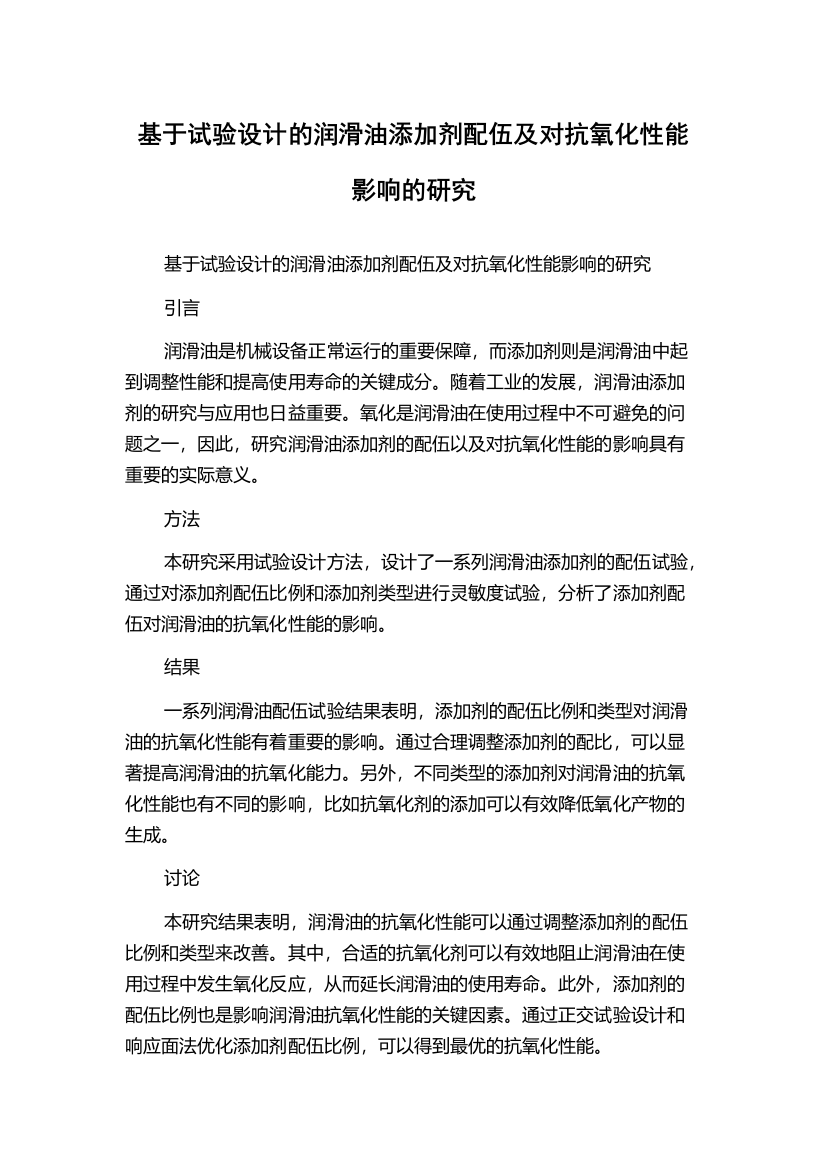 基于试验设计的润滑油添加剂配伍及对抗氧化性能影响的研究

基于试验设计的润滑油添加剂配伍及对抗氧化性能影响的研究

引言

润滑油是机械设备正常运行的重要保障，而添加剂则是润滑油中起到调整性能和提高使用寿命的关键成分。随着工业的发展，润滑油添加剂的研究与应用也日益重要。氧化是润滑油在使用过程中不可避免的问题之一，因此，研究润滑油添加剂的配伍以及对抗氧化性能的影响具有重要的实际意义。

方法

本研究采用试验设计方法，设计了一系列润滑油添加剂的配伍试验，通过对添加剂配伍比例和添加剂类型进行灵敏度试验，分析了添加剂配伍对润滑油的抗氧化性能的影响。

结果

一系列润滑油配伍试验结果表明，添加剂的配伍比例和类型对润滑油的抗氧化性能有着重要的影响。通过合理调整添加剂的配比，可以显著提高润滑油的抗氧化能力。另外，不同类型的添加剂对润滑油的抗氧化性能也有不同的影响，比如抗氧化剂的添加可以有效降低氧化产物的生成。

讨论

本研究结果表明，润滑油的抗氧化性能可以通过调整添加剂的配伍比例和类型来改善。其中，合适的抗氧化剂可以有效地阻止润滑油在使用过程中发生氧化反应，从而延长润滑油的使用寿命。此外，添加剂的配伍比例也是影响润滑油抗氧化性能的关键因素。通过正交试验设计和响应面法优化添加剂配伍比例，可以得到最优的抗氧化性能。